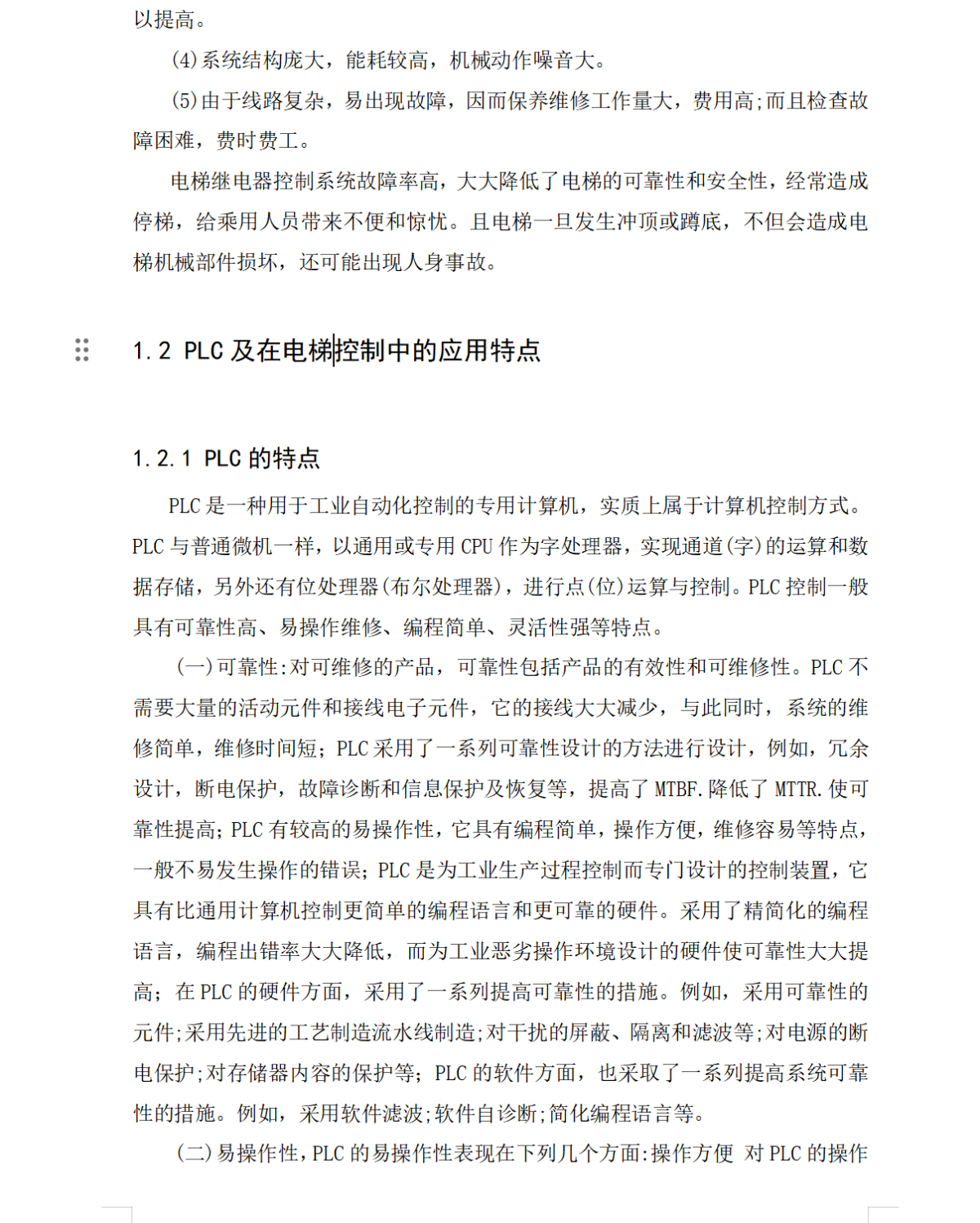 以提高。

(4)系统结构庞大，能耗较高，机械动作噪音大。

(5)由于线路复杂，易出现故障，因而保养维修工作量大，费用高;而且检查故障困难，费时费工。

电梯继电器控制系统故障率高，大大降低了电梯的可靠性和安全性，经常造成停梯，给乘用人员带来不便和惊忧。且电梯一旦发生冲顶或蹲底，不但会造成电梯机械部件损坏，还可能出现人身事故。

1.2 PLC 及在电梯控制中的应用特点

1.2.1 PLC 的特点

PLC 是一种用于工业自动化控制的专用计算机，实质上属于计算机控制方式。PLC 与普通微机一样，以通用或专用 CPU 作为字处理器，实现通道(字)的运算和数据存储，另外还有位处理器(布尔处理器)，进行点(位)运算与控制。PLC 控制一般具有可靠性高、易操作维修、编程简单、灵活性强等特点。

(一)可靠性:对可维修的产品，可靠性包括产品的有效性和可维修性。PLC 不需要大量的活动元件和接线电子元件，它的接线大大减少，与此同时，系统的维修简单，维修时间短；PLC 采用了一系列可靠性设计的方法进行设计，例如，冗余设计，断电保护，故障诊断和信息保护及恢复等，提高了 MTBF.降低了 MTTR.使可靠性提高；PLC 有较高的易操作性，它具有编程简单，操作方便，维修容易等特点，一般不易发生操作的错误；PLC 是为工业生产过程控制而专门设计的控制装置，它具有比通用计算机控制更简单的编程语言和更可靠的硬件。采用了精简化的编程语言，编程出错率大大降低，而为工业恶劣操作环境设计的硬件使可靠性大大提高；在 PLC 的硬件方面，采用了一系列提高可靠性的措施。例如，采用可靠性的元件;采用先进的工艺制造流水线制造;对干扰的屏蔽、隔离和滤波等;对电源的断电保护;对存储器内容的保护等；PLC 的软件方面，也采取了一系列提高系统可靠性的措施。例如，采用软件滤波;软件自诊断;简化编程语言等。

(二)易操作性，PLC 的易操作性表现在下列几个方面:操作方便 对 PLC 的操作